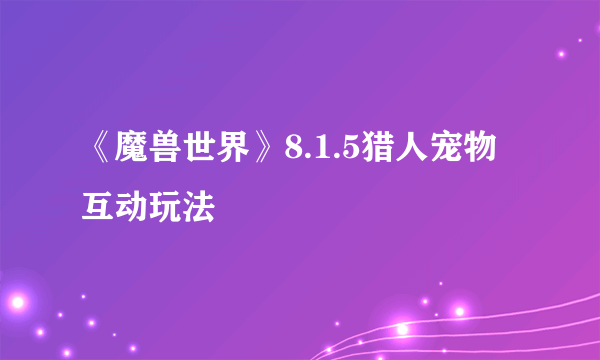 《魔兽世界》8.1.5猎人宠物互动玩法